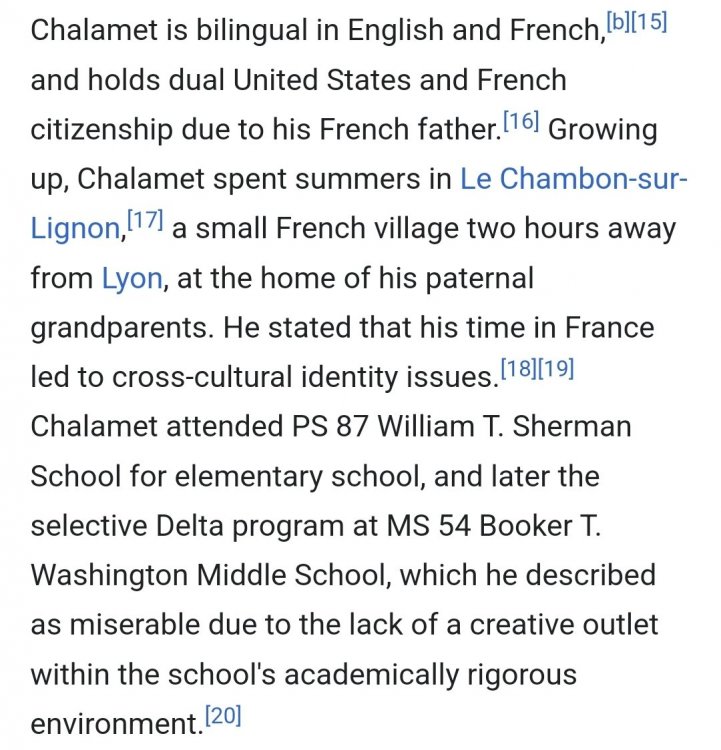 Chalamet is bilingual in English and French,[b][15] and holds dual United States and French citizenship due to his French father.[16] Growing up, Chalamet spent summers in Le Chambon-sur-Lignon,[17] a small French village two hours away from Lyon, at the home of his paternal grandparents. He stated that his time in France led to cross-cultural identity issues.[18][19] Chalamet attended PS 87 William T. Sherman School for elementary school, and later the selective Delta program at MS 54 Booker T. Washington Middle School, which he described as miserable due to the lack of a creative outlet within the school's academically rigorous environment.[20]